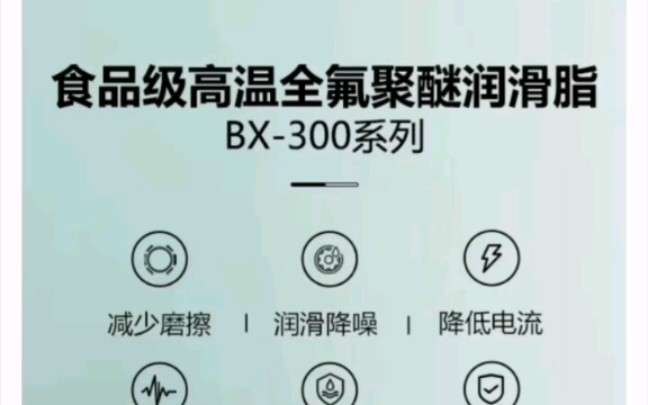 食品级高温全氟聚醚润滑脂
BX-300系列

减少磨擦 | 润滑降噪 | 降低电流